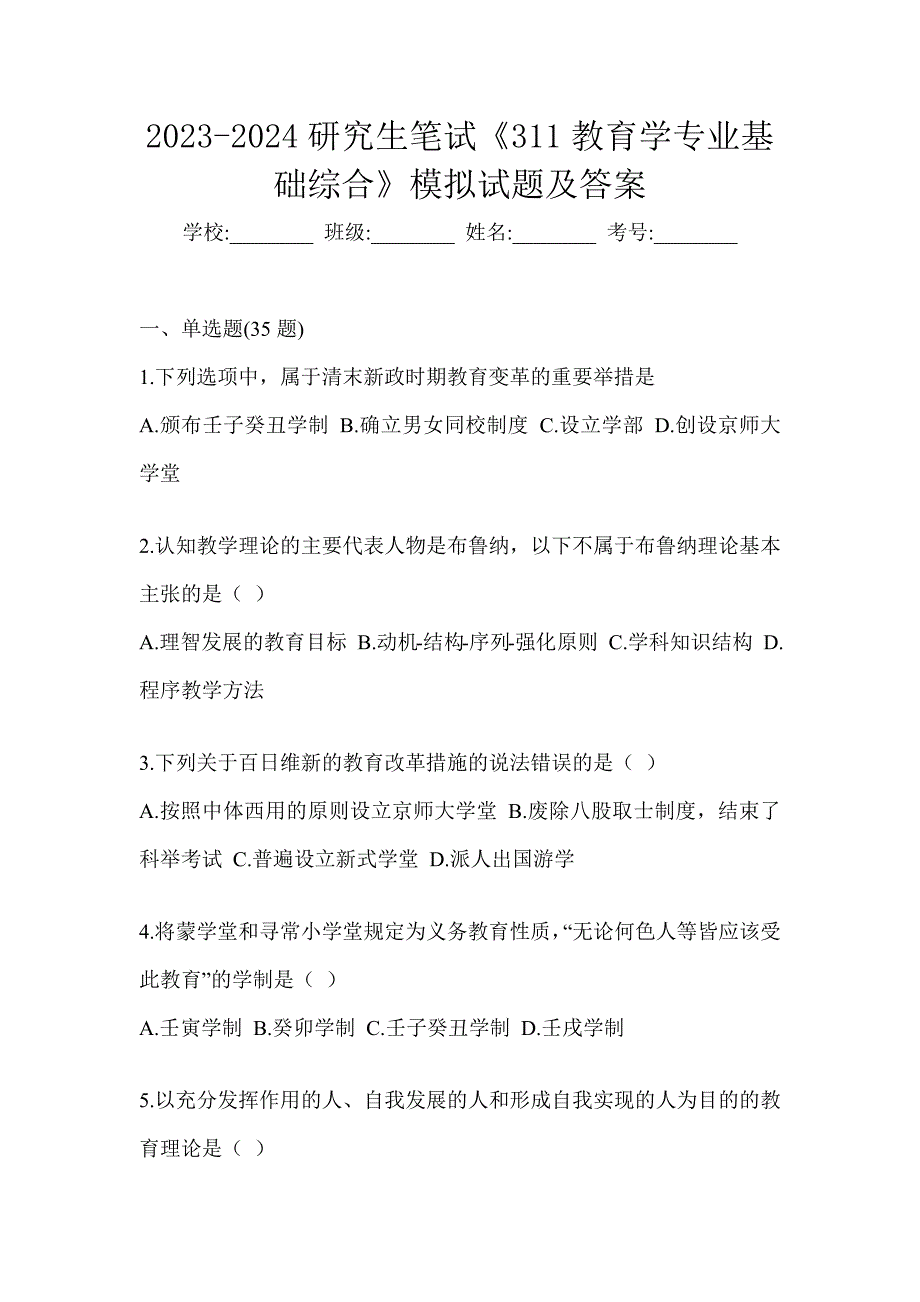 2023-2024 研究生笔试《311 教育学专业基础综合》模拟试题及答案

学校:________ 班级:________ 姓名:________ 考号:________

一、单选题(35 题)

1.下列选项中，属于清末新政时期教育变革的重要举措是

A.颁布壬子癸丑学制 B.确立男女同校制度 C.设立学部 D.创设京师大学堂

2.认知教学理论的主要代表人物是布鲁纳，以下不属于布鲁纳理论基本主张的是（ ）

A.理智发展的教育目标 B.动机-结构-序列-强化原则 C.学科知识结构 D.程序教学方法

3.下列关于百日维新的教育改革措施的说法错误的是（ ）

A.按照中体西用的原则设立京师大学堂 B.废除八股取士制度，结束了科举考试 C.普遍设立新式学堂 D.派人出国游学

4.将蒙学堂和寻常小学堂规定为义务教育性质，“无论何色人等皆应该受此教育”的学制是（ ）

A.壬寅学制 B.癸卯学制 C.壬子癸丑学制 D.壬戌学制

5.以充分发挥作用的人、自我发展的人和形成自我实现的人为目的的教育理论是（ ）